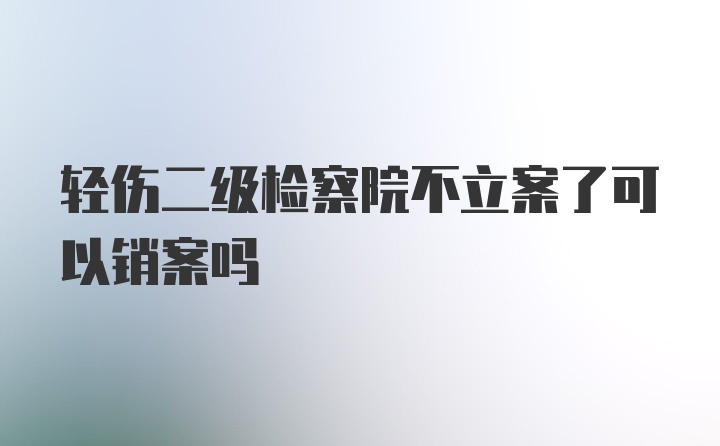 轻伤二级检察院不立案了可以销案吗